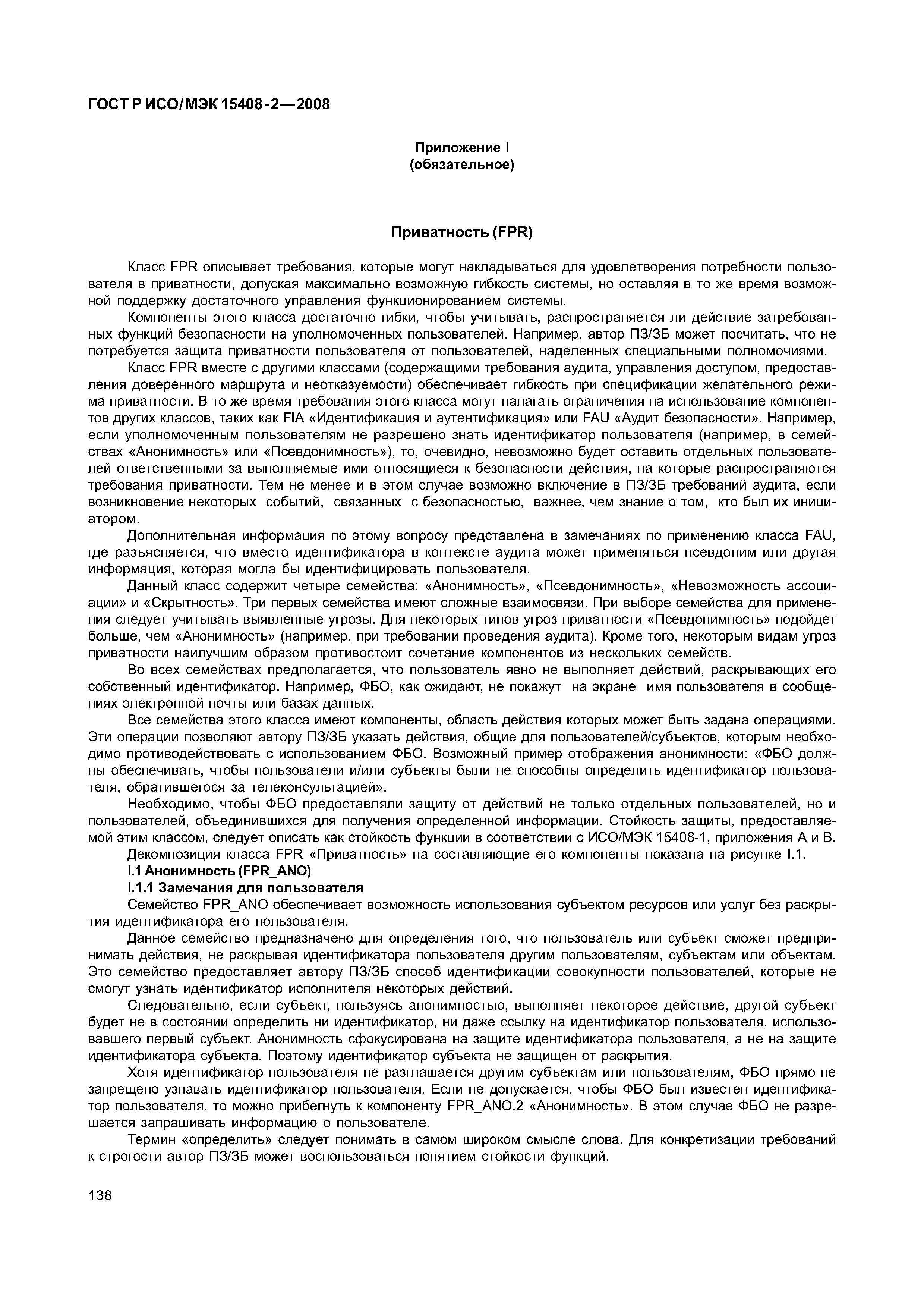 ГОСТ Р ИСО/МЭК 15408-2—2008

Приложение I
(обязательное)

Приватность (FPR)

Класс FPR описывает требования, которые могут накладываться для удовлетворения потребности пользователя в приватности, допуская максимально возможную гибкость системы, но оставляя в то же время возможной поддержку достаточного управления функционированием системы.

Компоненты этого класса достаточно гибки, чтобы учитывать, распространяется ли действие затребованных функций безопасности на уполномоченных пользователей. Например, автор ПЗ/ЗБ может посчитать, что не потребуется защита приватности пользователя от пользователей, наделенных специальными полномочиями.

Класс FPR вместе с другими классами (содержащими требования аудита, управления доступом, предоставления доверенного маршрута и неотказуемости) обеспечивает гибкость при спецификации желательного режима приватности. В то же время требования этого класса могут налагать ограничения на использование компонентов других классов, таких как FIA «Идентификация и аутентификация» или FAU «Аудит безопасности». Например, если уполномоченным пользователям не разрешено знать идентификатор пользователя (например, в семействах «Анонимность» или «Псевдонимность»), то, очевидно, невозможно будет оставить отдельных пользователей ответственными за выполняемые ими относящиеся к безопасности действия, на которые распространяются требования приватности. Тем не менее и в этом случае возможно включение в ПЗ/ЗБ требований аудита, если возникновение некоторых событий, связанных с безопасностью, важнее, чем знание о том, кто был их инициатором.

Дополнительная информация по этому вопросу представлена в замечаниях по применению класса FAU, где разъясняется, что вместо идентификатора в контексте аудита может применяться псевдоним или другая информация, которая могла бы идентифицировать пользователя.

Данный класс содержит четыре семейства: «Анонимность», «Псевдонимность», «Невозможность ассоциации» и «Скрытность». Три первых семейства имеют сложные взаимосвязи. При выборе семейства для применения следует учитывать выявленные угрозы. Для некоторых типов угроз приватности «Псевдонимность» подойдет больше, чем «Анонимность» (например, при требовании проведения аудита). Кроме того, некоторым видам угроз приватности наилучшим образом противостоит сочетание компонентов из нескольких семейств.

Во всех семействах предполагается, что пользователь явно не выполняет действий, раскрывающих его собственный идентификатор. Например, ФБО, как ожидают, не покажут на экране имя пользователя в сообщениях электронной почты или базах данных.

Все семейства этого класса имеют компоненты, область действия которых может быть задана операциями. Эти операции позволяют автору ПЗ/ЗБ указать действия, общие для пользователей/субъектов, которым необходимо противодействовать с использованием ФБО. Возможный пример отображения анонимности: «ФБО должны обеспечивать, чтобы пользователи и/или субъекты были не способны определить идентификатор пользователя, обратившегося за телеконсультацией».

Необходимо, чтобы ФБО предоставляли защиту от действий не только отдельных пользователей, но и пользователей, объединившихся для получения определенной информации. Стойкость защиты, предоставляемой этим классом, следует описать как стойкость функции в соответствии с ИСО/МЭК 15408-1, приложения А и В.

Декомпозиция класса FPR «Приватность» на составляющие его компоненты показана на рисунке I.1.

I.1 Анонимность (FPR_ANO)

I.1.1 Замечания для пользователя

Семейство FPR_ANO обеспечивает возможность использования субъектом ресурсов или услуг без раскрытия идентификатора его пользователя.

Данное семейство предназначено для определения того, что пользователь или субъект сможет предпринимать действия, не раскрывая идентификатора пользователя другим пользователям, субъектам или объектам. Это семейство предоставляет автору ПЗ/ЗБ способ идентификации совокупности пользователей, которые не смогут узнать идентификатор исполнителя некоторых действий.

Следовательно, если субъект, пользуясь анонимностью, выполняет некоторое действие, другой субъект будет не в состоянии определить ни идентификатор, ни даже ссылку на идентификатор пользователя, использовавшего первый субъект. Анонимность сфокусирована на защите идентификатора пользователя, а не на защите идентификатора субъекта. Поэтому идентификатор субъекта не защищен от раскрытия.

Хотя идентификатор пользователя не разглашается другим субъектам или пользователям, ФБО прямо не запрещено узнавать идентификатор пользователя. Если не допускается, чтобы ФБО был известен идентификатор пользователя, то можно прибегнуть к компоненту FPR_ANO.2 «Анонимность». В этом случае ФБО не разрешается запрашивать информацию о пользователе.

Термин «определить» следует понимать в самом широком смысле слова. Для конкретизации требований к строгости автор ПЗ/ЗБ может воспользоваться понятием стойкости функций.

138